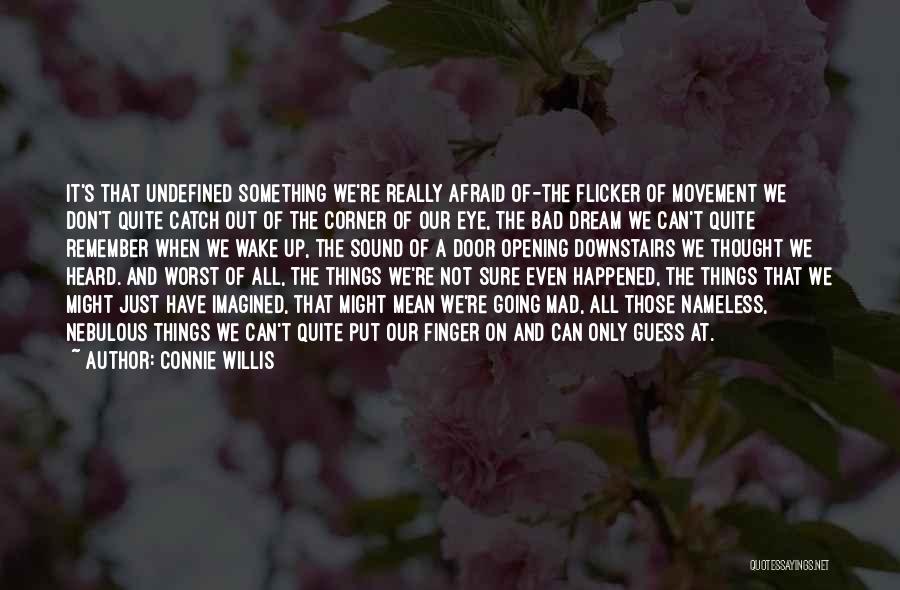 IT'S THAT UNDEFINED SOMETHING WE'RE REALLY AFRAID OF-THE FLICKER OF MOVEMENT WE DON'T QUITE CATCH OUT OF THE CORNER OF OUR EYE, THE BAD DREAM WE CAN'T QUITE REMEMBER WHEN WE WAKE UP, THE SOUND OF A DOOR OPENING DOWNSTAIRS WE THOUGHT WE HEARD. AND WORST OF ALL, THE THINGS WE'RE NOT SURE EVEN HAPPENED, THE THINGS THAT WE MIGHT JUST HAVE IMAGINED, THAT MIGHT MEAN WE'RE GOING MAD, ALL THOSE NAMELESS, NEBULOUS THINGS WE CAN'T QUITE PUT OUR FINGER ON AND CAN ONLY GUESS AT.
~ AUTHOR: CONNIE WILLIS

QUOTESSAYINGS.NET